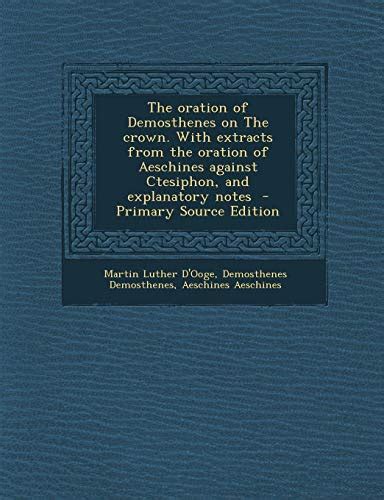 The oration of Demosthenes on The crown. With extracts from the oration of Aeschines against Ctesiphon, and explanatory notes - Primary Source Edition

Martin Luther D'Ooge, Demosthenes Demosthenes, Aeschines Aeschines